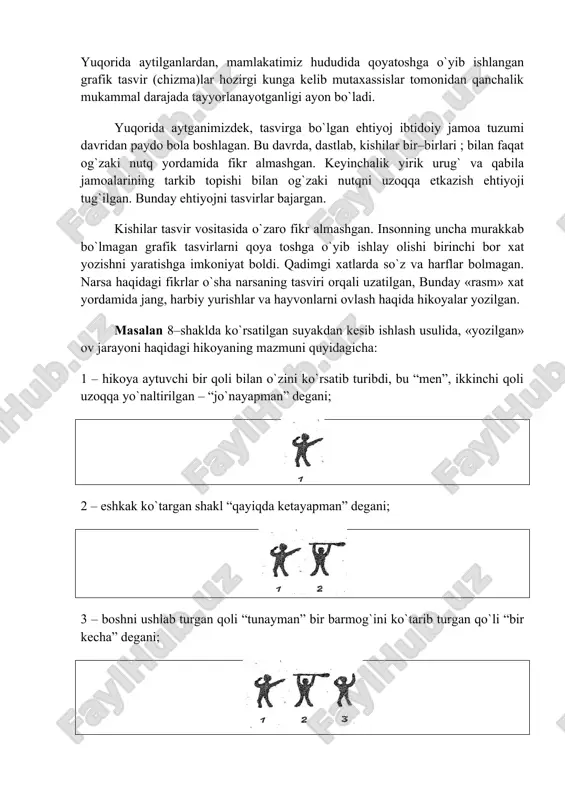 Yuqorida aytilganlardan, mamlakatimiz hududida qoyatoshga o`yib ishlangan grafik tasvir (chizma)lar hozirgi kunga kelib mutaxassislar tomonidan qanchalik mukammal darajada tayyorlanayotganligi ayon bo`ladi.

Yuqorida aytganimizdek, tasvirga bo`lgan ehtiyoj ibtidoiy jamoa tuzumi davridan paydo bola boshlagan. Bu davrda, dastlab, kishilar bir–birlari ; bilan faqat og`zaki nutq yordamida fikr almashgan. Keyinchalik yirik urug` va qabila jamoalarining tarkib topishi bilan og`zaki nutqni uzoqqa etkazish ehtiyoji tug`ilgan. Bunday ehtiyojni tasvirlar bajargan.

Kishilar tasvir vositasida o`zaro fikr almashgan. Insonning uncha murakkab bo`lmagan grafik tasvirlarni qoya toshga o`yib ishlay olishi birinchi bor xat yozishni yaratishga imkoniyat boldi. Qadimgi xatlarda so`z va harflar bolmagan. Narsa haqidagi fikrlar o`sha narsaning tasviri orqali uzatilgan, Bunday «rasm» xat yordamida jang, harbiy yurishlar va hayvonlarni ovlash haqida hikoyalar yozilgan.

Masalan 8–shaklda ko`rsatilgan suyakdan kesib ishlash usulida, «yozilgan» ov jarayoni haqidagi hikoyaning mazmuni quyidagicha:

1 – hikoya aytuvchi bir qoli bilan o`zini ko`rsatib turibdi, bu “men”, ikkinchi qoli uzoqqa yo`naltirilgan – “jo`nayapman” degani;

1

2 – eshkak ko`targan shakl “qayiqda ketayapman” degani;

1 2

3 – boshni ushlab turgan qoli “tunayman” bir barmog`ini ko`tarib turgan qo`li “bir kecha” degani;

1 2 3

FaylHub.uz